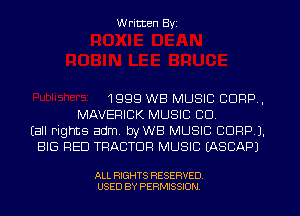 Written By:
ROXIE DEAN
ROBIN LEE BRUCE

Publishers: 1999 WB MUSIC CORP., MAVERICK MUSIC CO. (all rights adm. by WB MUSIC CORP.), BIG RED TRACTOR MUSIC (ASCAP)

ALL RIGHTS RESERVED.
USED BY PERMISSION.